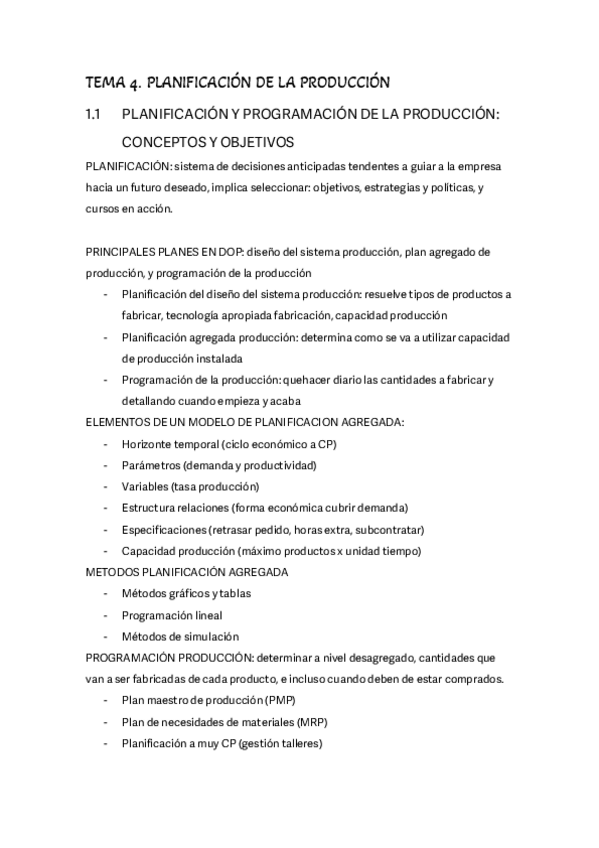 TEMA 4. PLANIFICACIÓN DE LA PRODUCCIÓN

1.1 PLANIFICACIÓN Y PROGRAMACIÓN DE LA PRODUCCIÓN: CONCEPTOS Y OBJETIVOS

PLANIFICACIÓN: sistema de decisiones anticipadas tendentes a guiar a la empresa hacia un futuro deseado, implica seleccionar: objetivos, estrategias y políticas, y cursos en acción.

PRINCIPALES PLANES EN DOP: diseño del sistema producción, plan agregado de producción, y programación de la producción

- Planificación del diseño del sistema producción: resuelve tipos de productos a fabricar, tecnología apropiada fabricación, capacidad producción
- Planificación agregada producción: determina como se va a utilizar capacidad de producción instalada
- Programación de la producción: quehacer diario las cantidades a fabricar y detallando cuando empieza y acaba

ELEMENTOS DE UN MODELO DE PLANIFICACION AGREGADA:

- Horizonte temporal (ciclo económico a CP)
- Parámetros (demanda y productividad)
- Variables (tasa producción)
- Estructura relaciones (forma económica cubrir demanda)
- Especificaciones (retrasar pedido, horas extra, subcontratar)
- Capacidad producción (máximo productos x unidad tiempo)

METODOS PLANIFICACIÓN AGREGADA

- Métodos gráficos y tablas
- Programación lineal
- Métodos de simulación

PROGRAMACIÓN PRODUCCIÓN: determinar a nivel desagregado, cantidades que van a ser fabricadas de cada producto, e incluso cuando deben de estar comprados.

- Plan maestro de producción (PMP)
- Plan de necesidades de materiales (MRP)
- Planificación a muy CP (gestión talleres)